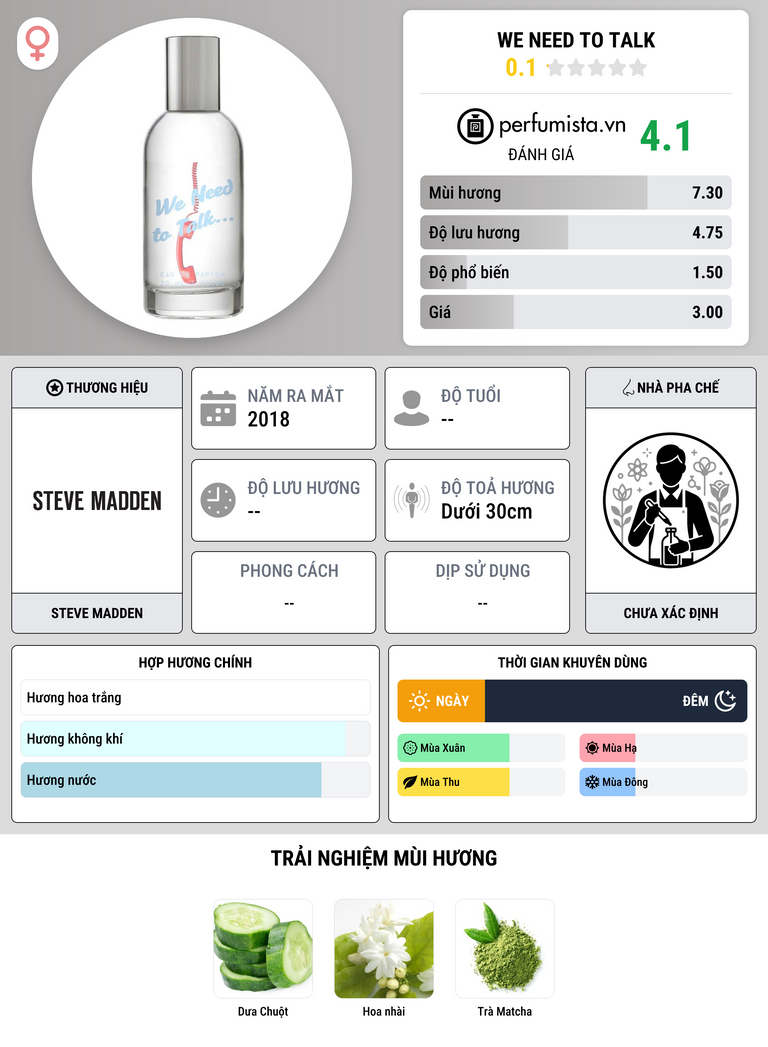 We Need to Talk...

EAU DE PARFUM

WE NEED TO TALK
0.1

perfumista.vn
ĐÁNH GIÁ
4.1

Mùi hương 7.30
Độ lưu hương 4.75
Độ phổ biến 1.50
Giá 3.00

THƯƠNG HIỆU
STEVE MADDEN
STEVE MADDEN

NĂM RA MẮT
2018

ĐỘ TUỔI
--

ĐỘ LƯU HƯƠNG
--

ĐỘ TOẢ HƯƠNG
Dưới 30cm

PHONG CÁCH
--

DỊP SỬ DỤNG
--

NHÀ PHA CHẾ
CHƯA XÁC ĐỊNH

HỢP HƯƠNG CHÍNH
Hương hoa trắng
Hương không khí
Hương nước

THỜI GIAN KHUYÊN DÙNG
NGÀY
ĐÊM
Mùa Xuân
Mùa Hạ
Mùa Thu
Mùa Đông

TRẢI NGHIỆM MÙI HƯƠNG
Dưa Chuột
Hoa nhài
Trà Matcha